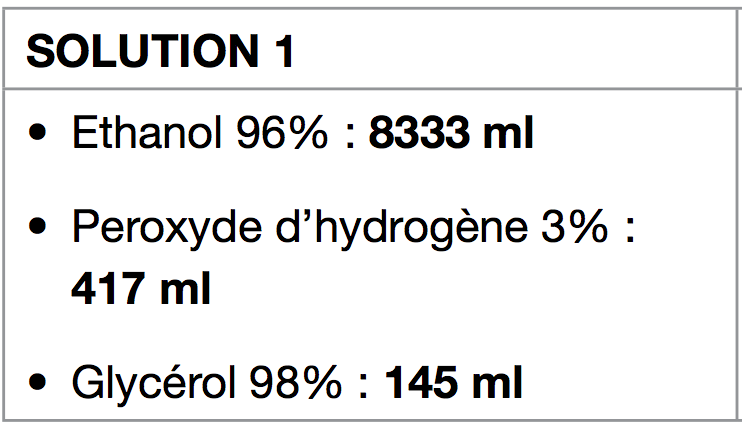 SOLUTION 1

• Ethanol 96% : 8333 ml

• Peroxyde d'hydrogène 3% : 417 ml

• Glycérol 98% : 145 ml